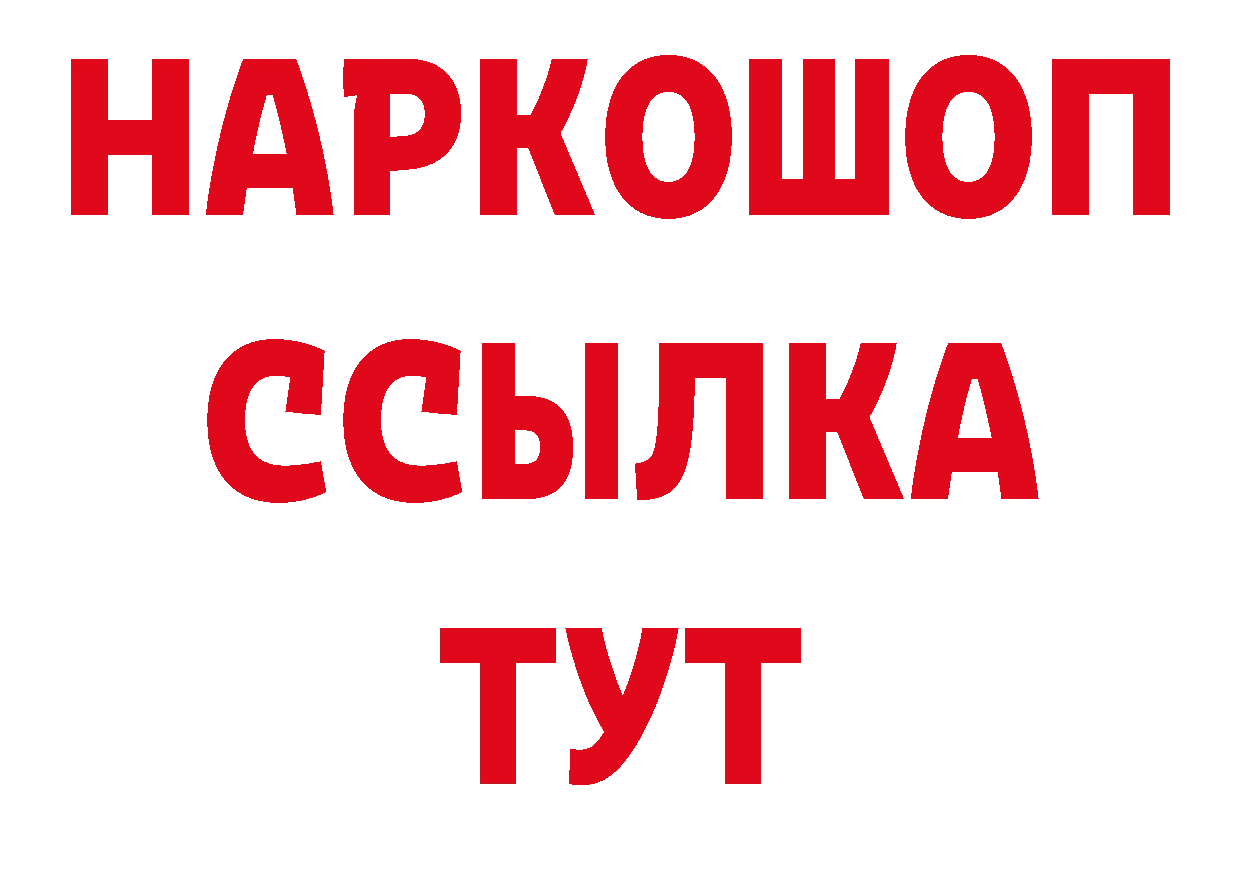 НАРКОШОП
ССЫЛКА
ТУТ